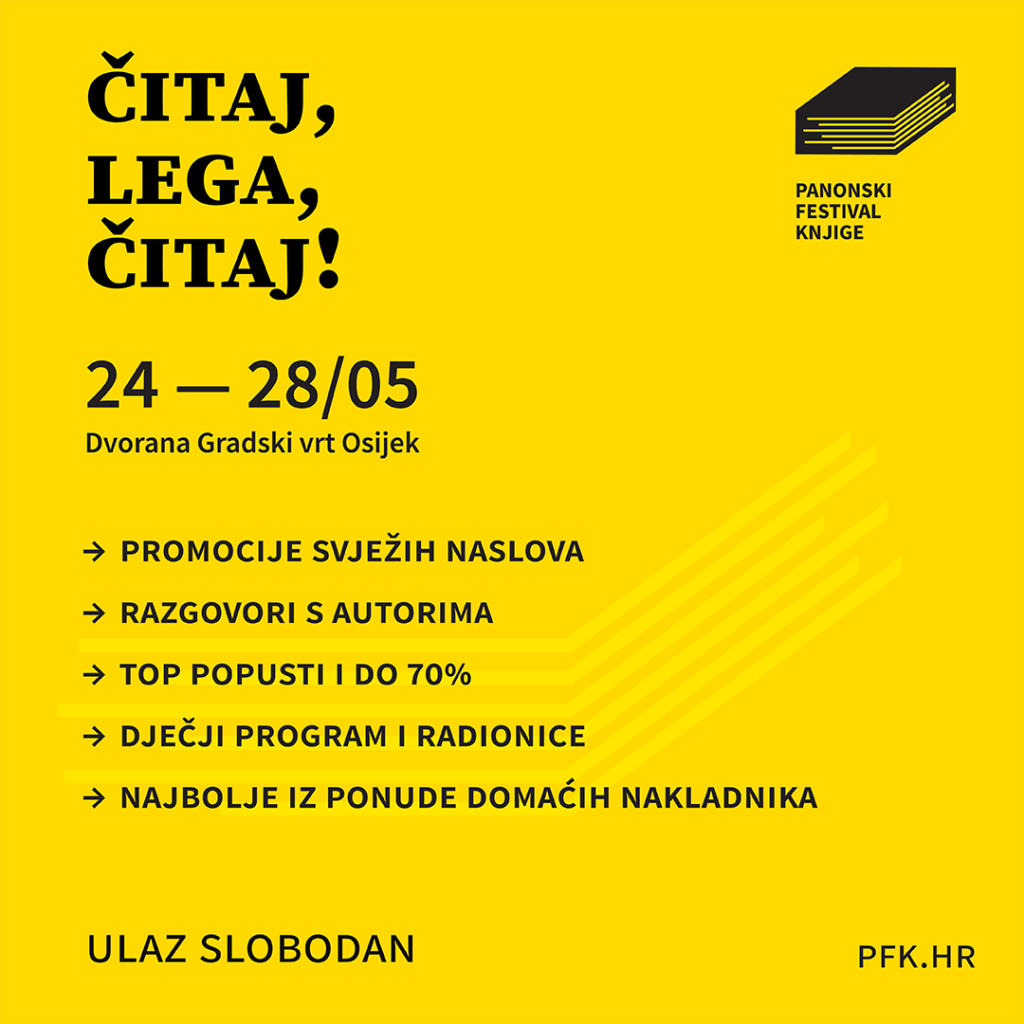 ČITAJ,
LEGA,
ČITAJ!

PANONSKI
FESTIVAL
KNJIGE

24 — 28/05
Dvorana Gradski vrt Osijek

→ PROMOCIJE SVJEŽIH NASLOVA
→ RAZGOVORI S AUTORIMA
→ TOP POPUSTI I DO 70%
→ DJEČJI PROGRAM I RADIONICE
→ NAJBOLJE IZ PONUDE DOMAĆIH NAKLADNIKA

ULAZ SLOBODAN

PFK.HR